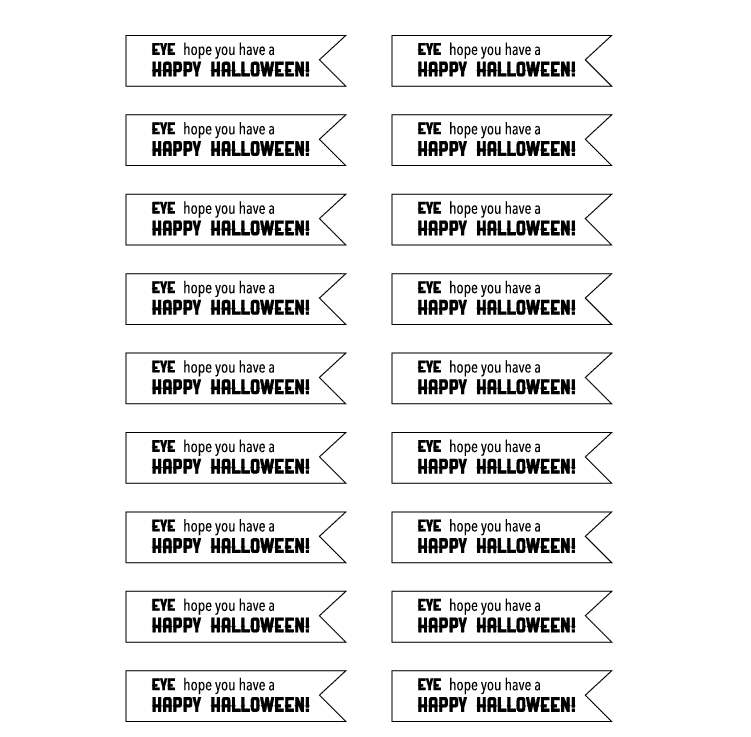 EYE hope you have a HAPPY HALLOWEEN!

EYE hope you have a HAPPY HALLOWEEN!

EYE hope you have a HAPPY HALLOWEEN!

EYE hope you have a HAPPY HALLOWEEN!

EYE hope you have a HAPPY HALLOWEEN!

EYE hope you have a HAPPY HALLOWEEN!

EYE hope you have a HAPPY HALLOWEEN!

EYE hope you have a HAPPY HALLOWEEN!

EYE hope you have a HAPPY HALLOWEEN!

EYE hope you have a HAPPY HALLOWEEN!

EYE hope you have a HAPPY HALLOWEEN!

EYE hope you have a HAPPY HALLOWEEN!

EYE hope you have a HAPPY HALLOWEEN!

EYE hope you have a HAPPY HALLOWEEN!

EYE hope you have a HAPPY HALLOWEEN!

EYE hope you have a HAPPY HALLOWEEN!

EYE hope you have a HAPPY HALLOWEEN!

EYE hope you have a HAPPY HALLOWEEN!